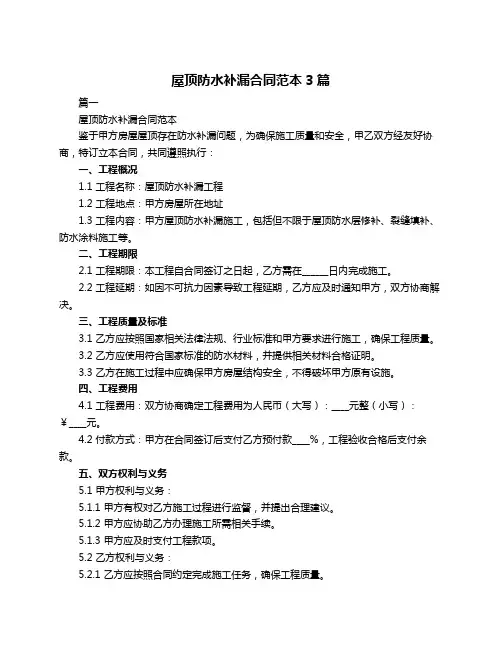 屋顶防水补漏合同范本 3 篇

篇一

屋顶防水补漏合同范本

鉴于甲方房屋屋顶存在防水补漏问题，为确保施工质量和安全，甲乙双方经友好协商，特订立本合同，共同遵照执行：

一、工程概况

1.1 工程名称：屋顶防水补漏工程

1.2 工程地点：甲方房屋所在地址

1.3 工程内容：甲方屋顶防水补漏施工，包括但不限于屋顶防水层修补、裂缝填补、防水涂料施工等。

二、工程期限

2.1 工程期限：本工程自合同签订之日起，乙方需在_____日内完成施工。

2.2 工程延期：如因不可抗力因素导致工程延期，乙方应及时通知甲方，双方协商解决。

三、工程质量及标准

3.1 乙方应按照国家相关法律法规、行业标准和甲方要求进行施工，确保工程质量。

3.2 乙方应使用符合国家标准的防水材料，并提供相关材料合格证明。

3.3 乙方在施工过程中应确保甲方房屋结构安全，不得破坏甲方原有设施。

四、工程费用

4.1 工程费用：双方协商确定工程费用为人民币（大写）：____元整（小写）：￥____元。

4.2 付款方式：甲方在合同签订后支付乙方预付款____%，工程验收合格后支付余款。

五、双方权利与义务

5.1 甲方权利与义务：

5.1.1 甲方有权对乙方施工过程进行监督，并提出合理建议。

5.1.2 甲方应协助乙方办理施工所需相关手续。

5.1.3 甲方应及时支付工程款项。

5.2 乙方权利与义务：

5.2.1 乙方应按照合同约定完成施工任务，确保工程质量。